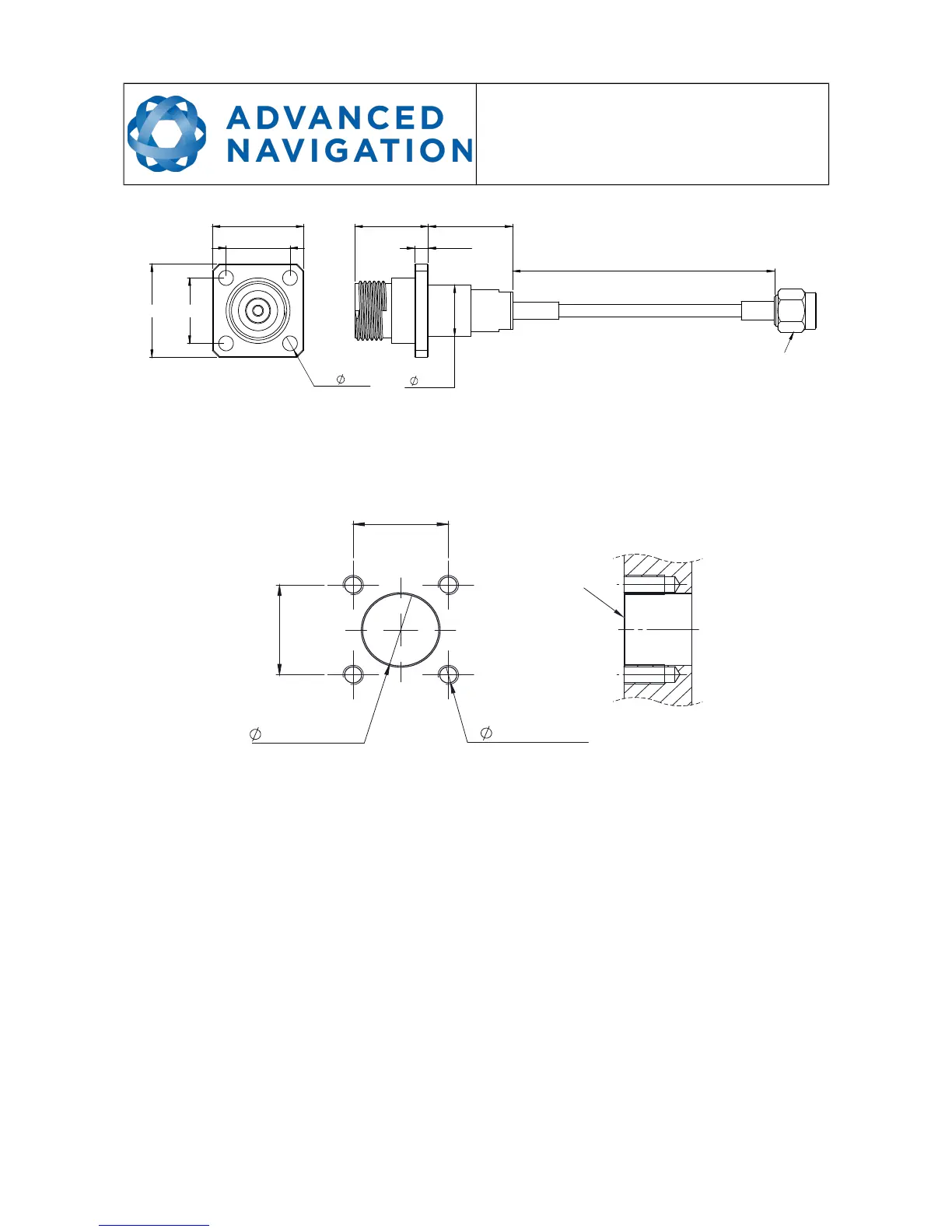 ADVANCED NAVIGATION

$\varnothing$

$\varnothing$

$\varnothing$

$\varnothing$